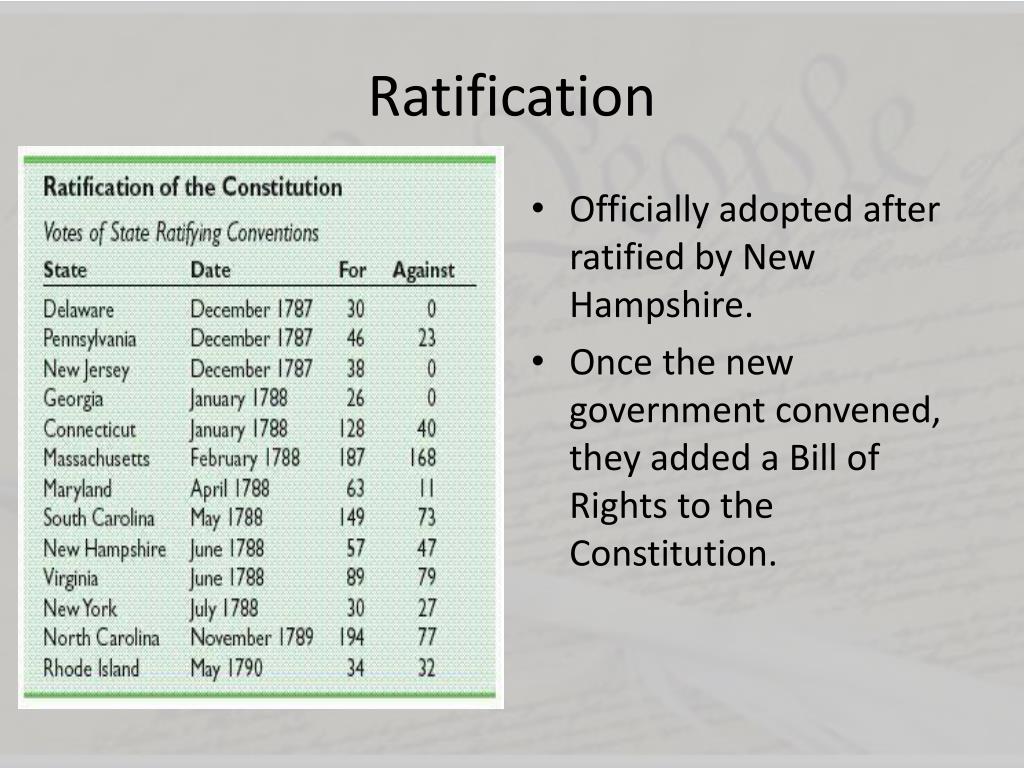 Ratification

Ratification of the Constitution

Votes of State Ratifying Conventions

| State | Date | For | Against |
|---|---|---|---|
| Delaware | December 1787 | 30 | 0 |
| Pennsylvania | December 1787 | 46 | 23 |
| New Jersey | December 1787 | 38 | 0 |
| Georgia | January 1788 | 26 | 0 |
| Connecticut | January 1788 | 128 | 40 |
| Massachusetts | February 1788 | 187 | 168 |
| Maryland | April 1788 | 63 | 11 |
| South Carolina | May 1788 | 149 | 73 |
| New Hampshire | June 1788 | 57 | 47 |
| Virginia | June 1788 | 89 | 79 |
| New York | July 1788 | 30 | 27 |
| North Carolina | November 1789 | 194 | 77 |
| Rhode Island | May 1790 | 34 | 32 |

• Officially adopted after ratified by New Hampshire.
• Once the new government convened, they added a Bill of Rights to the Constitution.